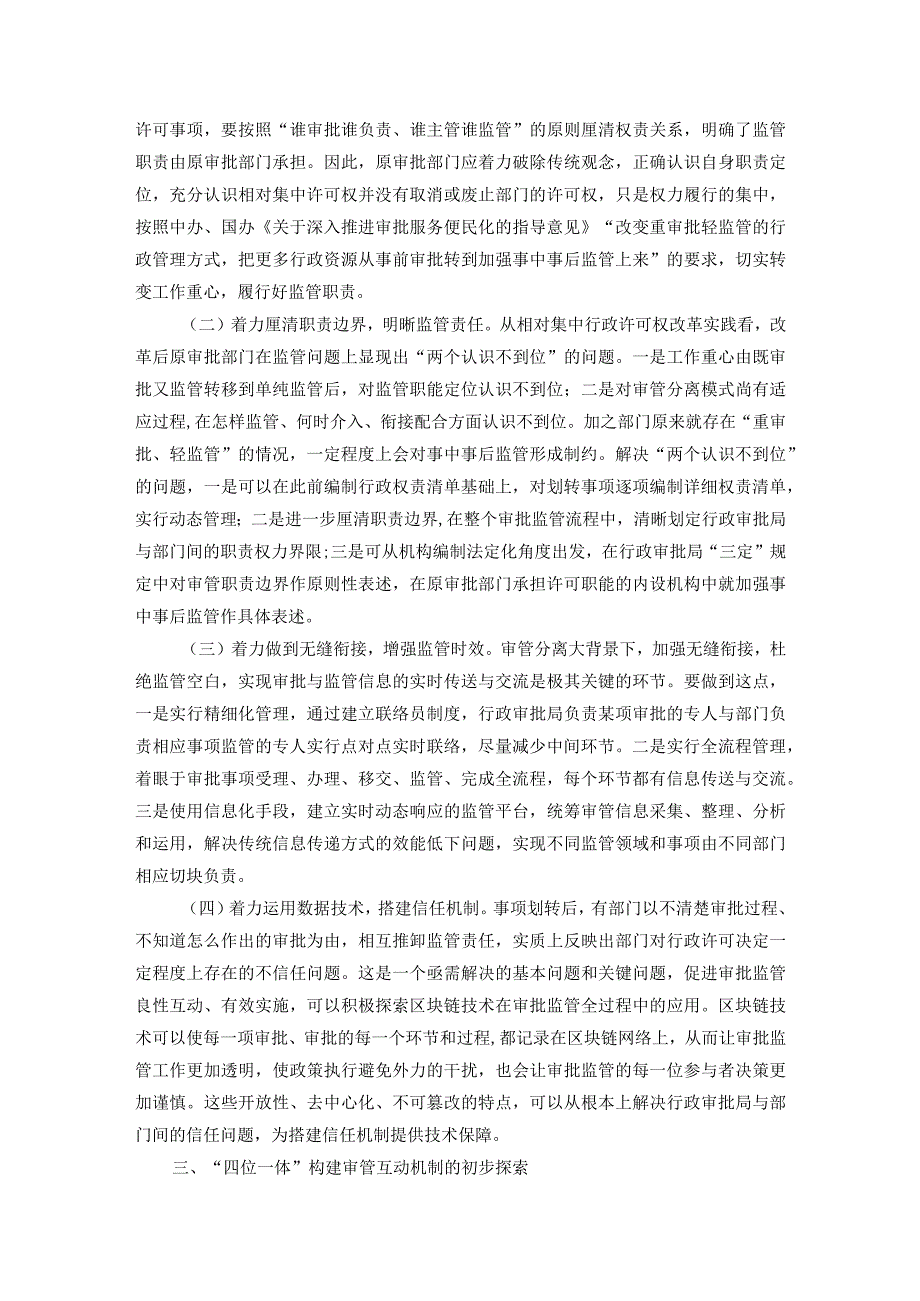 许可事项，要按照“谁审批谁负责、谁主管谁监管”的原则厘清权责关系，明确了监管职责由原审批部门承担。因此，原审批部门应着力破除传统观念，正确认识自身职责定位，充分认识相对集中许可权并没有取消或废止部门的许可权，只是权力履行的集中，按照中办、国办《关于深入推进审批服务便民化的指导意见》“改变重审批轻监管的行政管理方式，把更多行政资源从事前审批转到加强事中事后监管上来”的要求，切实转变工作重心，履行好监管职责。

（二）着力厘清职责边界，明晰监管责任。从相对集中行政许可权改革实践看，改革后原审批部门在监管问题上显现出“两个认识不到位”的问题。一是工作重心由既审批又监管转移到单纯监管后，对监管职能定位认识不到位；二是对审管分离模式尚有适应过程，在怎样监管、何时介入、衔接配合方面认识不到位。加之部门原来就存在“重审批、轻监管”的情况，一定程度上会对事中事后监管形成制约。解决“两个认识不到位”的问题，一是可以在此前编制行政权责清单基础上，对划转事项逐项编制详细权责清单，实行动态管理；二是进一步厘清职责边界，在整个审批监管流程中，清晰划定行政审批局与部门间的职责权力界限；三是可从机构编制法定化角度出发，在行政审批局“三定”规定中对审管职责边界作原则性表述，在原审批部门承担许可职能的内设机构中就加强事中事后监管作具体表述。

（三）着力做到无缝衔接，增强监管时效。审管分离大背景下，加强无缝衔接，杜绝监管空白，实现审批与监管信息的实时传送与交流是极其关键的环节。要做到这点，一是实行精细化管理，通过建立联络员制度，行政审批局负责某项审批的专人与部门负责相应事项监管的专人实行点对点实时联络，尽量减少中间环节。二是实行全流程管理，着眼于审批事项受理、办理、移交、监管、完成全流程，每个环节都有信息传送与交流。三是使用信息化手段，建立实时动态响应的监管平台，统筹审管信息采集、整理、分析和运用，解决传统信息传递方式的效能低下问题，实现不同监管领域和事项由不同部门相应切块负责。

（四）着力运用数据技术，搭建信任机制。事项划转后，有部门以不清楚审批过程、不知道怎么作出的审批为由，相互推卸监管责任，实质上反映出部门对行政许可决定一定程度上存在的不信任问题。这是一个亟需解决的基本问题和关键问题，促进审批监管良性互动、有效实施，可以积极探索区块链技术在审批监管全过程中的应用。区块链技术可以使每一项审批、审批的每一个环节和过程，都记录在区块链网络上，从而让审批监管工作更加透明，使政策执行避免外力的干扰，也会让审批监管的每一位参与者决策更加谨慎。这些开放性、去中心化、不可篡改的特点，可以从根本上解决行政审批局与部门间的信任问题，为搭建信任机制提供技术保障。

三、“四位一体”构建审管互动机制的初步探索